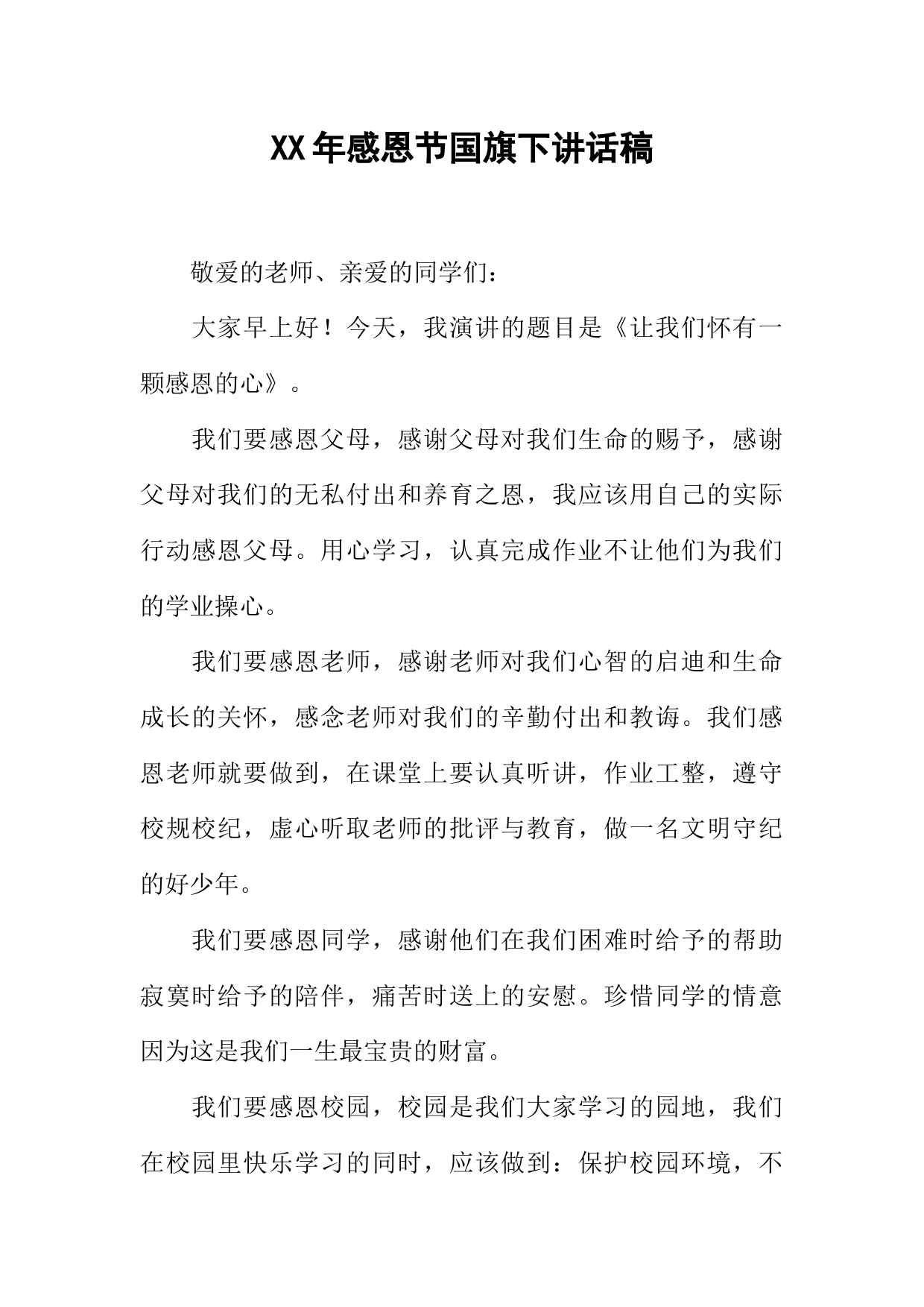 XX年感恩节国旗下讲话稿

敬爱的老师、亲爱的同学们：

大家早上好！今天，我演讲的题目是《让我们怀有一颗感恩的心》。

我们要感恩父母，感谢父母对我们生命的赐予，感谢父母对我们的无私付出和养育之恩，我应该用自己的实际行动感恩父母。用心学习，认真完成作业不让他们为我们的学业操心。

我们要感恩老师，感谢老师对我们心智的启迪和生命成长的关怀，感念老师对我们的辛勤付出和教诲。我们感恩老师就要做到，在课堂上要认真听讲，作业工整，遵守校规校纪，虚心听取老师的批评与教育，做一名文明守纪的好少年。

我们要感恩同学，感谢他们在我们困难时给予的帮助寂寞时给予的陪伴，痛苦时送上的安慰。珍惜同学的情意因为这是我们一生最宝贵的财富。

我们要感恩校园，校园是我们大家学习的园地，我们在校园里快乐学习的同时，应该做到：保护校园环境，不